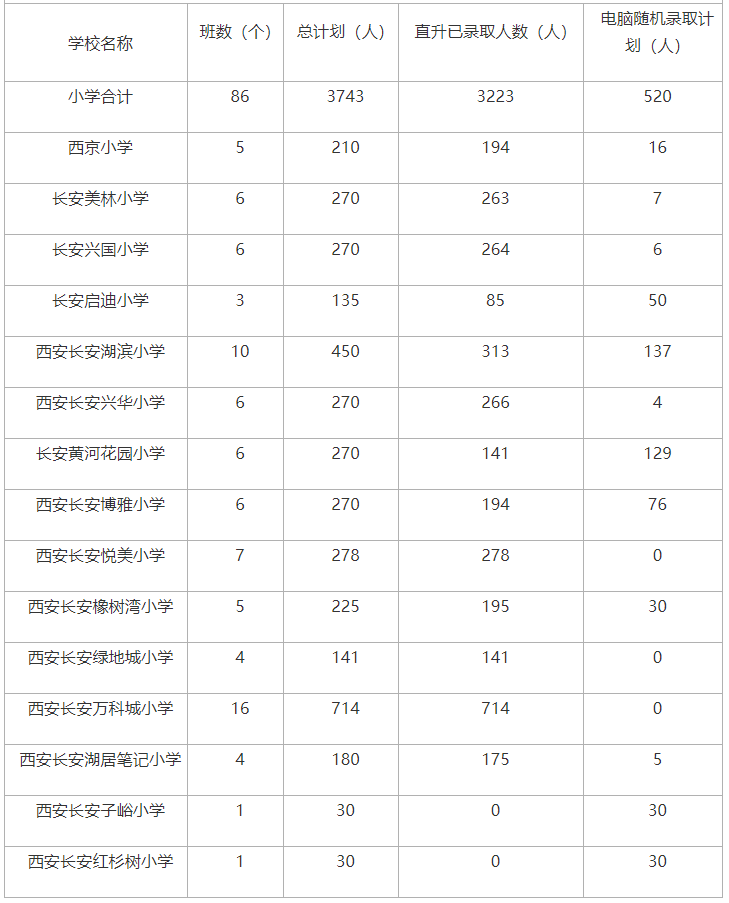 | 学校名称 | 班数（个） | 总计划（人） | 直升已录取人数（人） | 电脑随机录取计划（人） |
|---|---|---|---|---|
| 小学合计 | 86 | 3743 | 3223 | 520 |
| 西京小学 | 5 | 210 | 194 | 16 |
| 长安美林小学 | 6 | 270 | 263 | 7 |
| 长安兴国小学 | 6 | 270 | 264 | 6 |
| 长安启迪小学 | 3 | 135 | 85 | 50 |
| 西安长安湖滨小学 | 10 | 450 | 313 | 137 |
| 西安长安兴华小学 | 6 | 270 | 266 | 4 |
| 长安黄河花园小学 | 6 | 270 | 141 | 129 |
| 西安长安博雅小学 | 6 | 270 | 194 | 76 |
| 西安长安悦美小学 | 7 | 278 | 278 | 0 |
| 西安长安橡树湾小学 | 5 | 225 | 195 | 30 |
| 西安长安绿地城小学 | 4 | 141 | 141 | 0 |
| 西安长安万科城小学 | 16 | 714 | 714 | 0 |
| 西安长安湖居笔记小学 | 4 | 180 | 175 | 5 |
| 西安长安子峪小学 | 1 | 30 | 0 | 30 |
| 西安长安红杉树小学 | 1 | 30 | 0 | 30 |